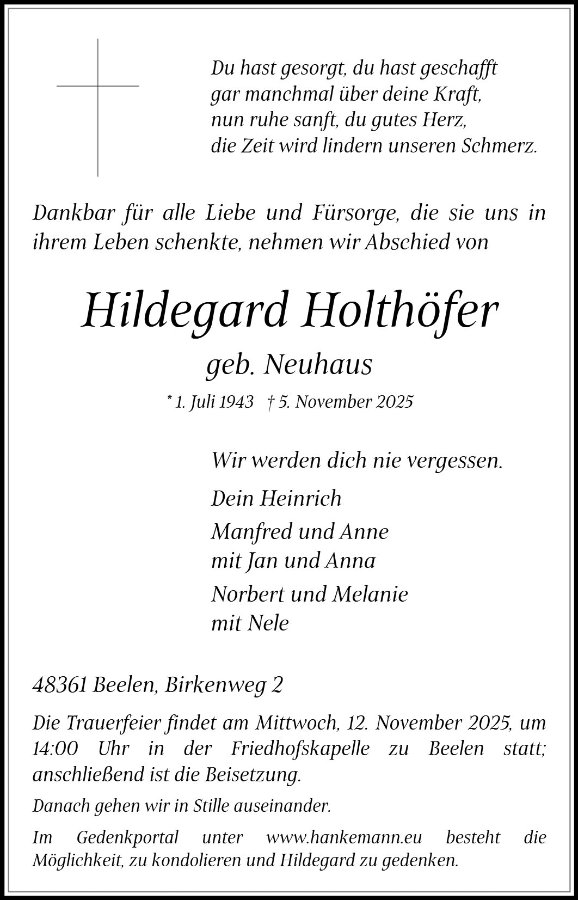 Du hast gesorgt, du hast geschafft
gar manchmal über deine Kraft,
nun ruhe sanft, du gutes Herz,
die Zeit wird lindern unseren Schmerz.

Dankbar für alle Liebe und Fürsorge, die sie uns in ihrem Leben schenkte, nehmen wir Abschied von

Hildegard Holthöfer

geb. Neuhaus

* 1. Juli 1943 † 5. November 2025

Wir werden dich nie vergessen.

Dein Heinrich

Manfred und Anne
mit Jan und Anna

Norbert und Melanie
mit Nele

48361 Beelen, Birkenweg 2

Die Trauerfeier findet am Mittwoch, 12. November 2025, um 14:00 Uhr in der Friedhofskapelle zu Beelen statt; anschließend ist die Beisetzung.

Danach gehen wir in Stille auseinander.

Im Gedenkportal unter www.hankemann.eu besteht die Möglichkeit, zu kondolieren und Hildegard zu gedenken.